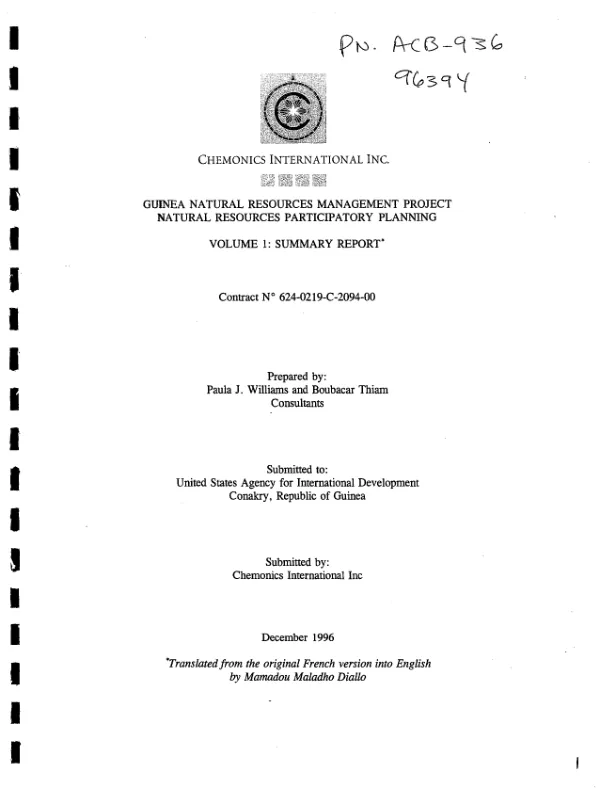 PN. ACB-936
96394

CHEMONICS INTERNATIONAL INC.

GUINEA NATURAL RESOURCES MANAGEMENT PROJECT
NATURAL RESOURCES PARTICIPATORY PLANNING

VOLUME 1: SUMMARY REPORT$^{*}$

Contract N° 624-0219-C-2094-00

Prepared by:
Paula J. Williams and Boubacar Thiam
Consultants

Submitted to:
United States Agency for International Development
Conakry, Republic of Guinea

Submitted by:
Chemonics International Inc

December 1996

$^{*}$Translated from the original French version into English by Mamadou Maladho Diallo